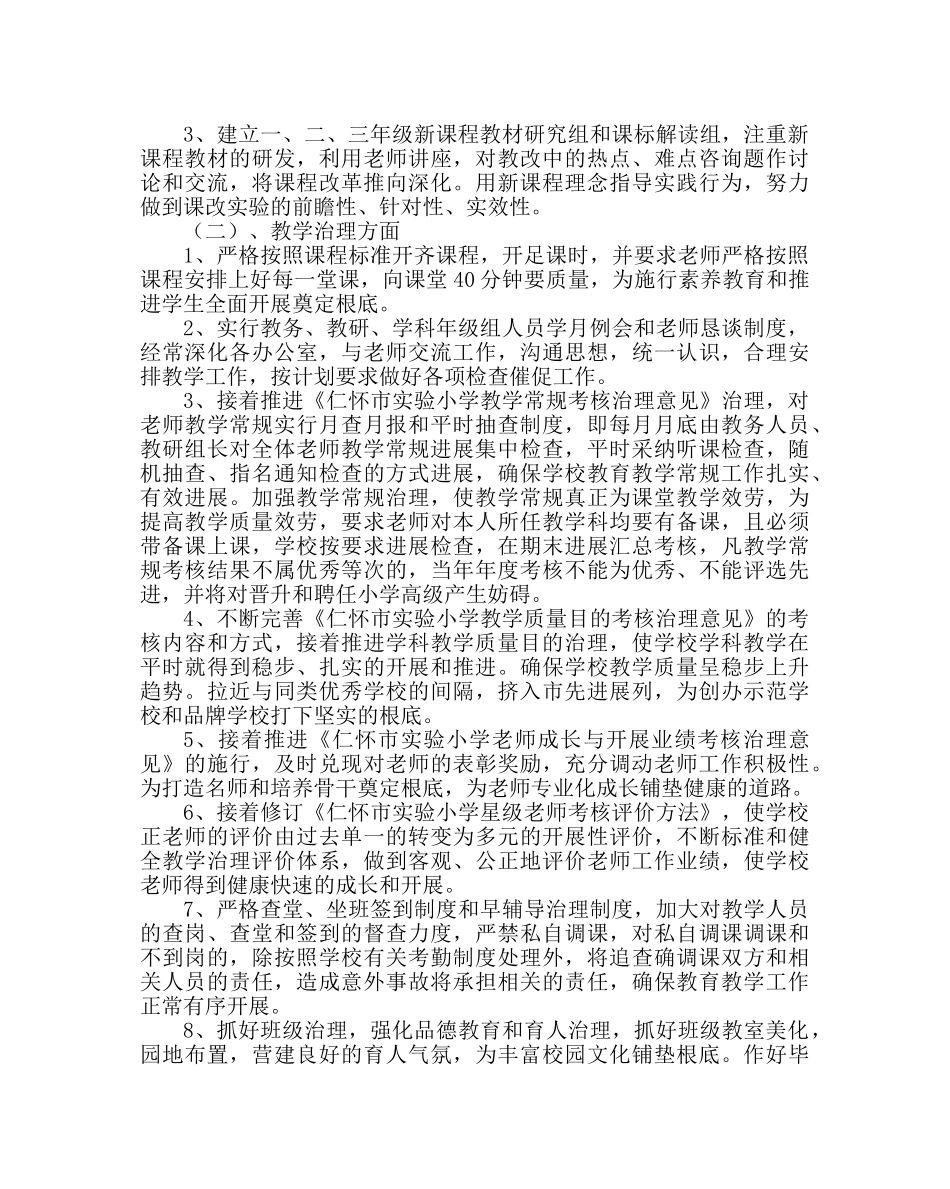 3、建立一、二、三年级新课程教材研究组和课标解读组，注重新课程教材的研发，利用老师讲座，对教改中的热点、难点咨询题作讨论和交流，将课程改革推向深化。用新课程理念指导实践行为，努力做到课改实验的前瞻性、针对性、实效性。

（二）、教学治理方面

1、严格按照课程标准开齐课程，开足课时，并要求老师严格按照课程安排上好每一堂课，向课堂40分钟要质量，为施行素养教育和推进学生全面开展奠定根底。

2、实行教务、教研、学科年级组人员学月例会和老师恳谈制度，经常深化各办公室，与老师交流工作，沟通思想，统一认识，合理安排教学工作，按计划要求做好各项检查催促工作。

3、接着推进《仁怀市实验小学教学常规考核治理意见》治理，对老师教学常规实行月查月报和平时抽查制度，即每月月底由教务人员、教研组长对全体老师教学常规进展集中检查，平时采纳听课检查，随机抽查、指名通知检查的方式进展，确保学校教育教学常规工作扎实、有效进展。加强教学常规治理，使教学常规真正为课堂教学效劳，为提高教学质量效劳，要求老师对本人所任教学科均要有备课，且必须带备课上课，学校按要求进展检查，在期末进展汇总考核，凡教学常规考核结果不属优秀等次的，当年年度考核不能为优秀、不能评选先进，并将对晋升和聘任小学高级产生妨碍。

4、不断完善《仁怀市实验小学教学质量目的考核治理意见》的考核内容和方式，接着推进学科教学质量目的治理，使学校学科教学在平时就得到稳步、扎实的开展和推进。确保学校教学质量呈稳步上升趋势。拉近与同类优秀学校的间隔，挤入市先进展列，为创办示范学校和品牌学校打下坚实的根底。

5、接着推进《仁怀市实验小学老师成长与开展业绩考核治理意见》的施行，及时兑现对老师的表彰奖励，充分调动老师工作积极性。为打造名师和培养骨干奠定根底，为老师专业化成长铺垫健康的道路。

6、接着修订《仁怀市实验小学星级老师考核评价方法》，使学校正老师的评价由过去单一的转变为多元的开展性评价，不断标准和健全教学治理评价体系，做到客观、公正地评价老师工作业绩，使学校老师得到健康快速的成长和开展。

7、严格查堂、坐班签到制度和早辅导治理制度，加大对教学人员的查岗、查堂和签到的督查力度，严禁私自调课，对私自调课调课和不到岗的，除按照学校有关考勤制度处理外，将追查确调课双方和相关人员的责任，造成意外事故将承担相关的责任，确保教育教学工作正常有序开展。

8、抓好班级治理，强化品德教育和育人治理，抓好班级教室美化，园地布置，营建良好的育人气氛，为丰富校园文化铺垫根底。作好毕